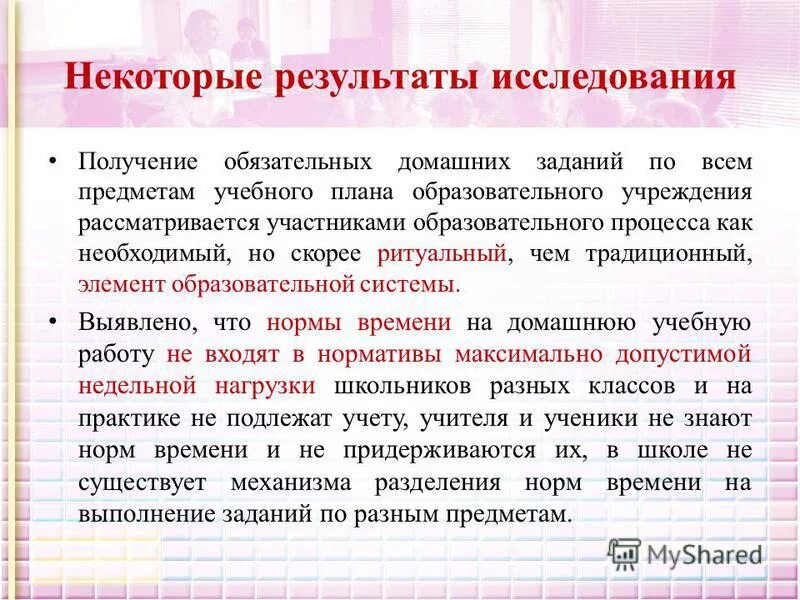 Некоторые результаты исследования

• Получение обязательных домашних заданий по всем предметам учебного плана образовательного учреждения рассматривается участниками образовательного процесса как необходимый, но скорее ритуальный, чем традиционный, элемент образовательной системы.

• Выявлено, что нормы времени на домашнюю учебную работу не входят в нормативы максимально допустимой недельной нагрузки школьников разных классов и на практике не подлежат учету, учителя и ученики не знают норм времени и не придерживаются их, в школе не существует механизма разделения норм времени на выполнение заданий по разным предметам.

MyShared